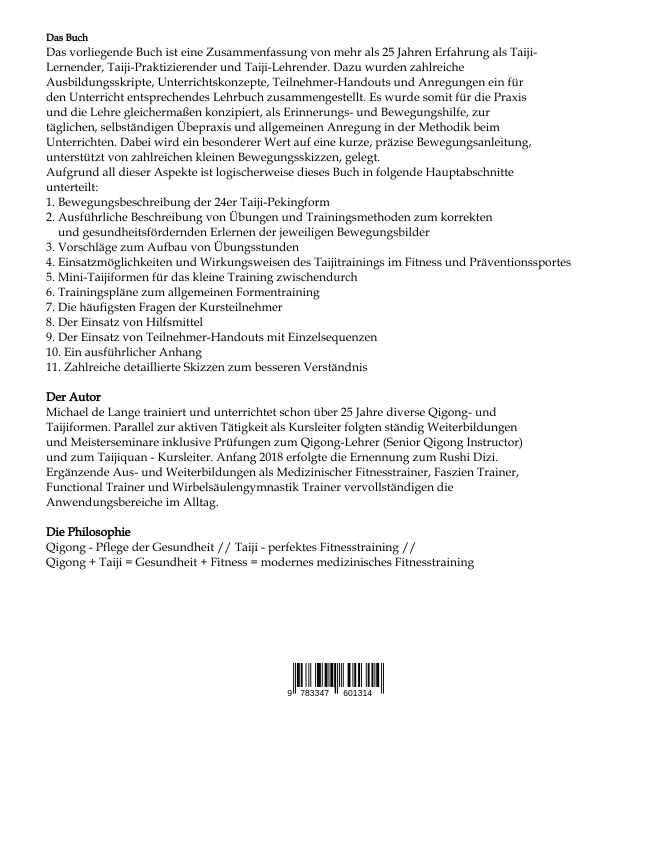 Das Buch
Das vorliegende Buch ist eine Zusammenfassung von mehr als 25 Jahren Erfahrung als Taiji-Lernender, Taiji-Praktizierender und Taiji-Lehrender. Dazu wurden zahlreiche Ausbildungsskripte, Unterrichtskonzepte, Teilnehmer-Handouts und Anregungen ein für den Unterricht entsprechendes Lehrbuch zusammengestellt. Es wurde somit für die Praxis und die Lehre gleichermaßen konzipiert, als Erinnerungs- und Bewegungshilfe, zur täglichen, selbständigen Übepraxis und allgemeinen Anregung in der Methodik beim Unterrichten. Dabei wird ein besonderer Wert auf eine kurze, präzise Bewegungsanleitung, unterstützt von zahlreichen kleinen Bewegungsskizzen, gelegt.
Aufgrund all dieser Aspekte ist logischerweise dieses Buch in folgende Hauptabschnitte unterteilt:
1. Bewegungsbeschreibung der 24er Taiji-Pekingform
2. Ausführliche Beschreibung von Übungen und Trainingsmethoden zum korrekten und gesundheitsfördernden Erlernen der jeweiligen Bewegungsbilder
3. Vorschläge zum Aufbau von Übungsstunden
4. Einsatzmöglichkeiten und Wirkungsweisen des Taijitrainings im Fitness und Präventionssportes
5. Mini-Taijiformen für das kleine Training zwischendurch
6. Trainingspläne zum allgemeinen Formentraining
7. Die häufigsten Fragen der Kursteilnehmer
8. Der Einsatz von Hilfsmittel
9. Der Einsatz von Teilnehmer-Handouts mit Einzelsequenzen
10. Ein ausführlicher Anhang
11. Zahlreiche detaillierte Skizzen zum besseren Verständnis

Der Autor
Michael de Lange trainiert und unterrichtet schon über 25 Jahre diverse Qigong- und Taijiformen. Parallel zur aktiven Tätigkeit als Kursleiter folgten ständig Weiterbildungen und Meisterseminare inklusive Prüfungen zum Qigong-Lehrer (Senior Qigong Instructor) und zum Taijiquan - Kursleiter. Anfang 2018 erfolgte die Ernennung zum Rushi Dizi. Ergänzende Aus- und Weiterbildungen als Medizinischer Fitnesstrainer, Faszien Trainer, Functional Trainer und Wirbelsäulengymnastik Trainer vervollständigen die Anwendungsbereiche im Alltag.

Die Philosophie
Qigong - Pflege der Gesundheit // Taiji - perfektes Fitnesstraining //
Qigong + Taiji = Gesundheit + Fitness = modernes medizinisches Fitnesstraining

9 783347 601314